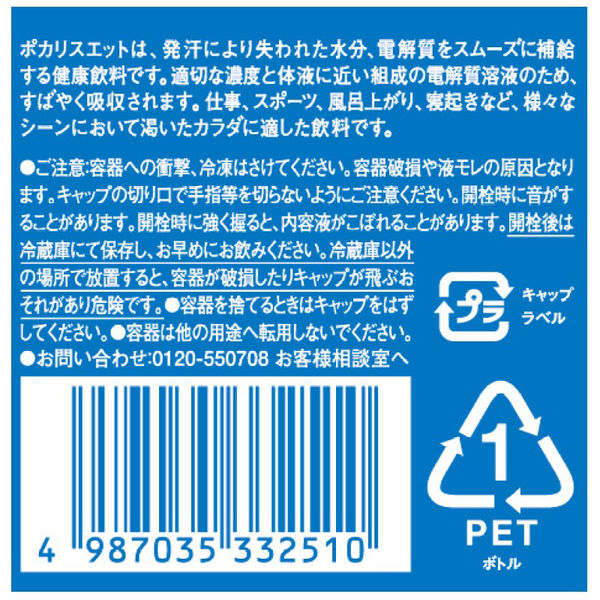 ポカリスエットは、発汗により失われた水分、電解質をスムーズに補給する健康飲料です。適切な濃度と体液に近い組成の電解質溶液のため、すばやく吸収されます。仕事、スポーツ、風呂上がり、寝起きなど、様々なシーンにおいて渇いたカラダに適した飲料です。

●ご注意:容器への衝撃、冷凍はさけてください。容器破損や液モレの原因となります。キャップの切り口で手指等を切らないようにご注意ください。開栓時に音がすることがあります。開栓時に強く握ると、内容液がこぼれることがあります。開栓後は冷蔵庫にて保存し、お早めにお飲みください。冷蔵庫以外の場所で放置すると、容器が破損したりキャップが飛ぶおそれがあり危険です。●容器を捨てるときはキャップをはずしてください。●容器は他の用途へ転用しないでください。
●お問い合わせ:0120-550708 お客様相談室へ

プラ
キャップ
ラベル

4 987035 332510

1
PET
ボトル